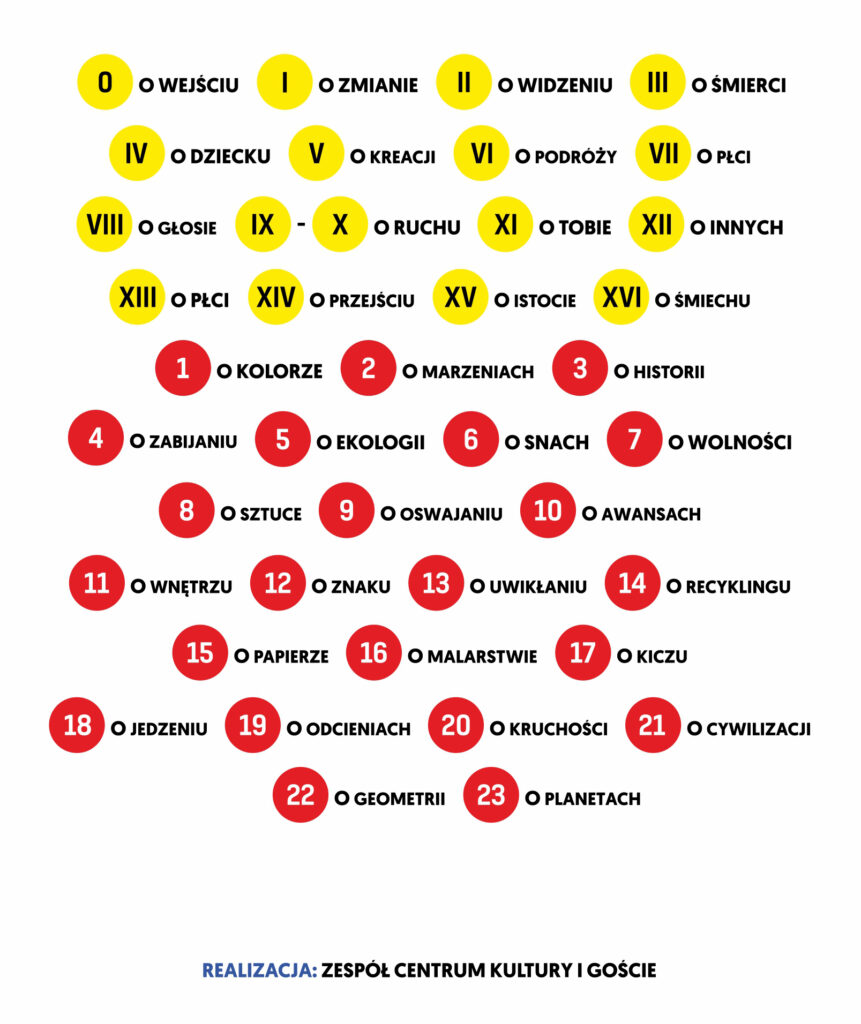 0 O WEJŚCIU I O ZMIANIE II O WIDZENIU III O ŚMIERCI

IV O DZIECKU V O KREACJI VI O PODRÓŻY VII O PŁCI

VIII O GŁOSIE IX - X O RUCHU XI O TOBIE XII O INNYCH

XIII O PŁCI XIV O PRZEJŚCIU XV O ISTOCIE XVI O ŚMIECHU

1 O KOLORZE 2 O MARZENIACH 3 O HISTORII

4 O ZABIJANIU 5 O EKOLOGII 6 O SNACH 7 O WOLNOŚCI

8 O SZTUCE 9 O OSWAJANIU 10 O AWANSACH

11 O WNĘTRZU 12 O ZNAKU 13 O UWIKŁANIU 14 O RECYKLINGU

15 O PAPIERZE 16 O MALARSTWIE 17 O KICZU

18 O JEDZENIU 19 O ODCIENIACH 20 O KRUCHOŚCI 21 O CYWILIZACJI

22 O GEOMETRII 23 O PLANETACH

REALIZACJA: ZESPÓŁ CENTRUM KULTURY I GOŚCIE